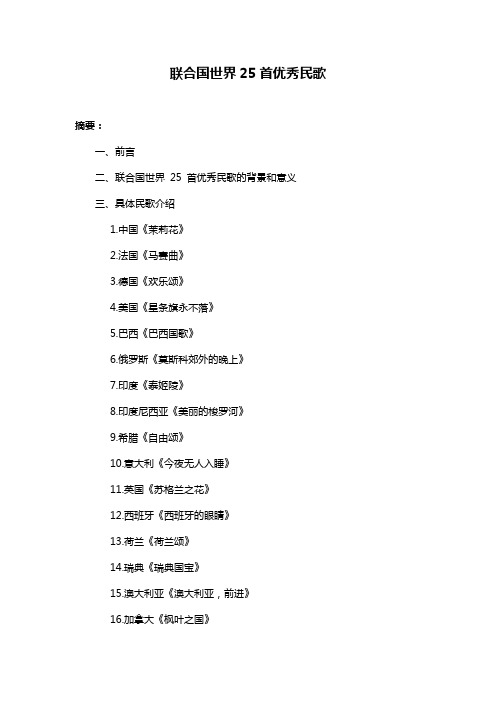 联合国世界 25 首优秀民歌

摘要：

一、前言

二、联合国世界 25 首优秀民歌的背景和意义

三、具体民歌介绍

1.中国《茉莉花》

2.法国《马赛曲》

3.德国《欢乐颂》

4.美国《星条旗永不落》

5.巴西《巴西国歌》

6.俄罗斯《莫斯科郊外的晚上》

7.印度《泰姬陵》

8.印度尼西亚《美丽的梭罗河》

9.希腊《自由颂》

10.意大利《今夜无人入睡》

11.英国《苏格兰之花》

12.西班牙《西班牙的眼睛》

13.荷兰《荷兰颂》

14.瑞典《瑞典国宝》

15.澳大利亚《澳大利亚，前进》

16.加拿大《枫叶之国》